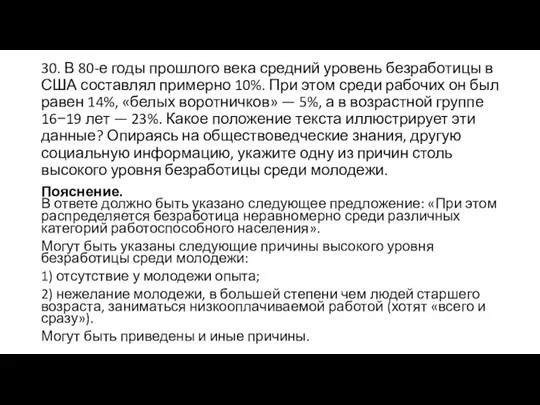 30. В 80-е годы прошлого века средний уровень безработицы в США составлял примерно 10%. При этом среди рабочих он был равен 14%, «белых воротничков» — 5%, а в возрастной группе 16−19 лет — 23%. Какое положение текста иллюстрирует эти данные? Опираясь на обществоведческие знания, другую социальную информацию, укажите одну из причин столь высокого уровня безработицы среди молодежи.

Пояснение.
В ответе должно быть указано следующее предложение: «При этом распределяется безработица неравномерно среди различных категорий работоспособного населения».

Могут быть указаны следующие причины высокого уровня безработицы среди молодежи:

1) отсутствие у молодежи опыта;

2) нежелание молодежи, в большей степени чем людей старшего возраста, заниматься низкооплачиваемой работой (хотят «всего и сразу»).

Могут быть приведены и иные причины.